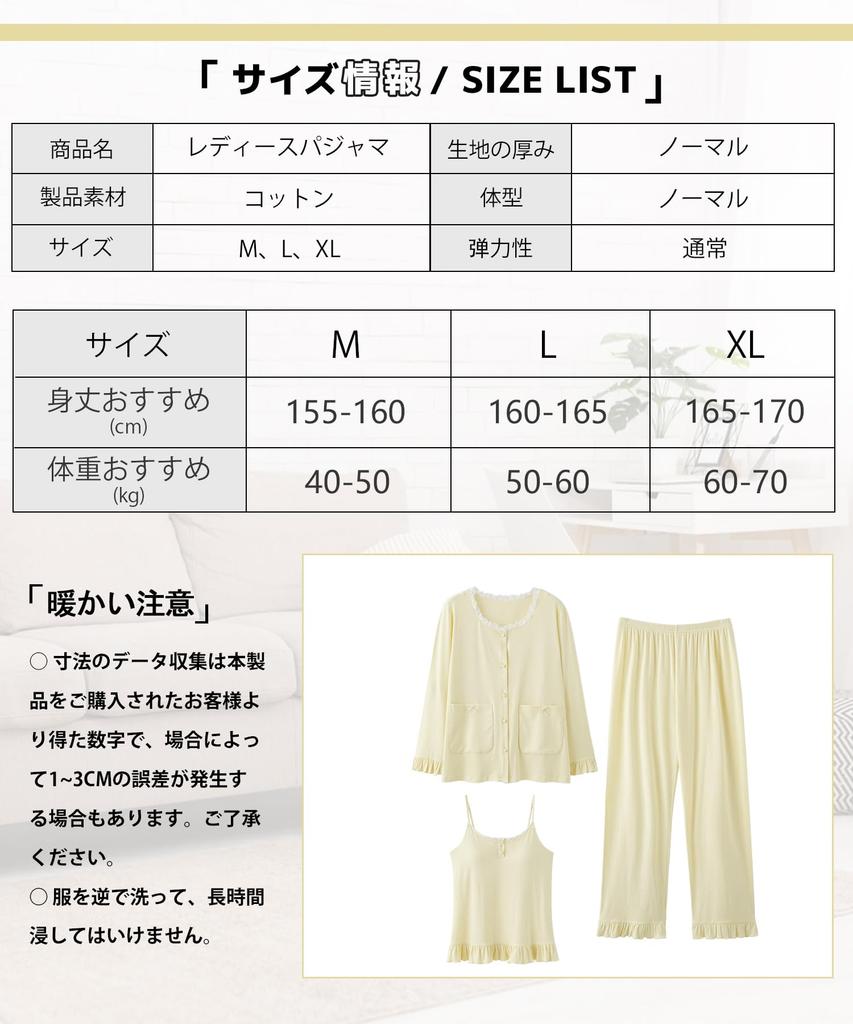 「 サイズ情報 / SIZE LIST 」

| 商品名 | レディースパジャマ | 生地の厚み | ノーマル |
|---|---|---|---|
| 製品素材 | コットン | 体型 | ノーマル |
| サイズ | M、L、XL | 弾力性 | 通常 |

| サイズ | M | L | XL |
|---|---|---|---|
| 身丈おすすめ (cm) | 155-160 | 160-165 | 165-170 |
| 体重おすすめ (kg) | 40-50 | 50-60 | 60-70 |

「暖かい注意」

○ 寸法のデータ収集は本製品をご購入されたお客様より得た数字で、場合によって1~3CMの誤差が発生する場合もあります。ご了承ください。

○ 服を逆で洗って、長時間浸してはいけません。